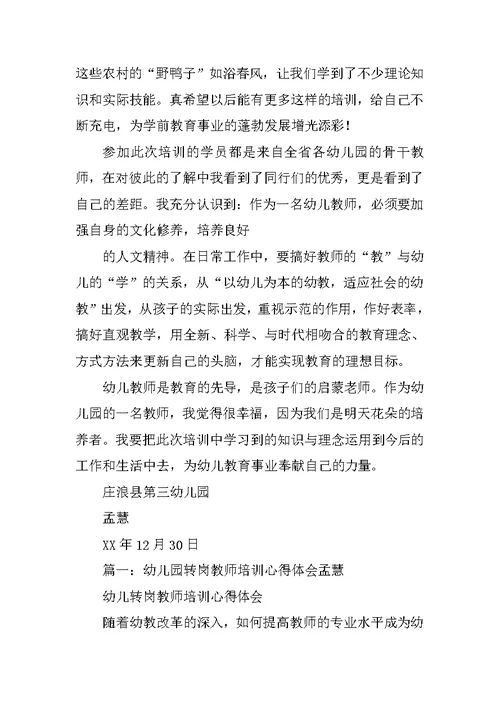 这些农村的“野鸭子”如浴春风，让我们学到了不少理论知识和实际技能。真希望以后能有更多这样的培训，给自己不断充电，为学前教育事业的蓬勃发展增光添彩！

参加此次培训的学员都是来自全省各幼儿园的骨干教师，在对彼此的了解中我看到了同行们的优秀，更是看到了自己的差距。我充分认识到：作为一名幼儿教师，必须要加强自身的文化修养，培养良好

的人文精神。在日常工作中，要搞好教师的“教”与幼儿的“学”的关系，从“以幼儿为本的幼教，适应社会的幼教”出发，从孩子的实际出发，重视示范的作用，作好表率，搞好直观教学，用全新、科学、与时代相吻合的教育理念、方式方法来更新自己的头脑，才能实现教育的理想目标。

幼儿教师是教育的先导，是孩子们的启蒙老师。作为幼儿园的一名教师，我觉得很幸福，因为我们是明天花朵的培养者。我要把此次培训中学习到的知识与理念运用到今后的工作和生活中去，为幼儿教育事业奉献自己的力量。

庄浪县第三幼儿园

孟慧

XX 年 12 月 30 日

篇一：幼儿园转岗教师培训心得体会孟慧

幼儿转岗教师培训心得体会

随着幼教改革的深入，如何提高教师的专业水平成为幼